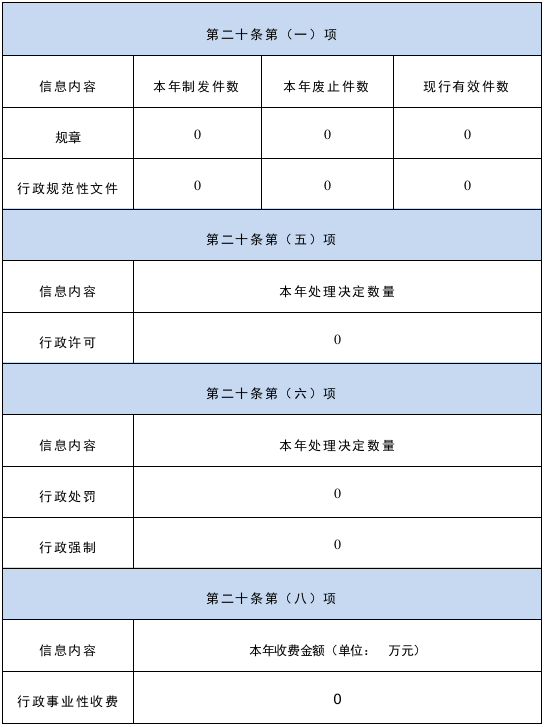 | 第二十条第（一）项 | | | |
|---|---|---|---|
| 信息内容 | 本年制发件数 | 本年废止件数 | 现行有效件数 |
| 规章 | 0 | 0 | 0 |
| 行政规范性文件 | 0 | 0 | 0 |

| 第二十条第（五）项 | |
|---|---|
| 信息内容 | 本年处理决定数量 |
| 行政许可 | 0 |

| 第二十条第（六）项 | |
|---|---|
| 信息内容 | 本年处理决定数量 |
| 行政处罚 | 0 |
| 行政强制 | 0 |

| 第二十条第（八）项 | |
|---|---|
| 信息内容 | 本年收费金额（单位： 万元） |
| 行政事业性收费 | 0 |